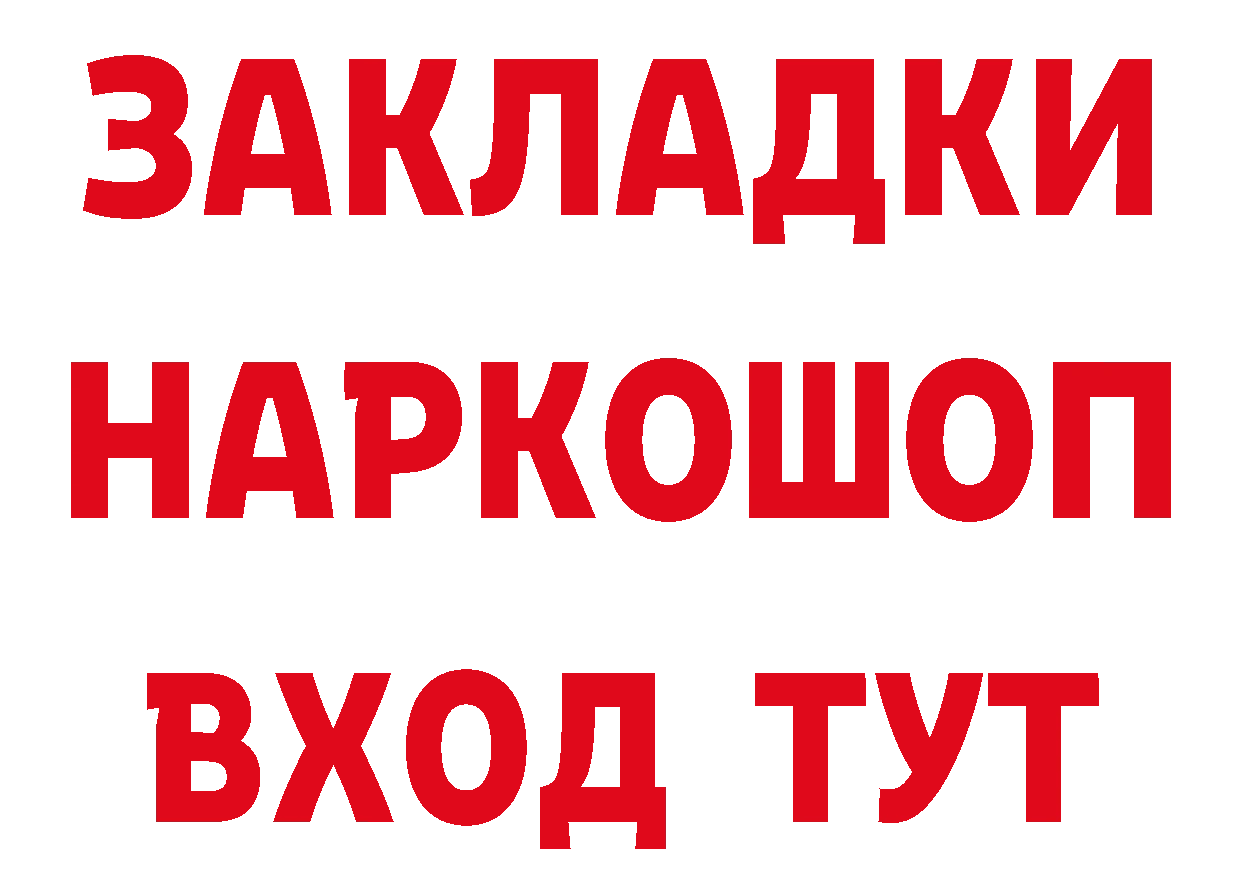 ЗАКЛАДКИ НАРКОШОП ВХОД ТУТ